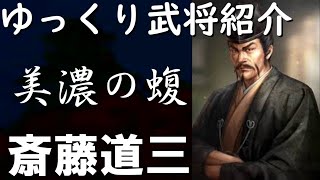 ゆっくり武将紹介

美濃の蝮

斎藤道三